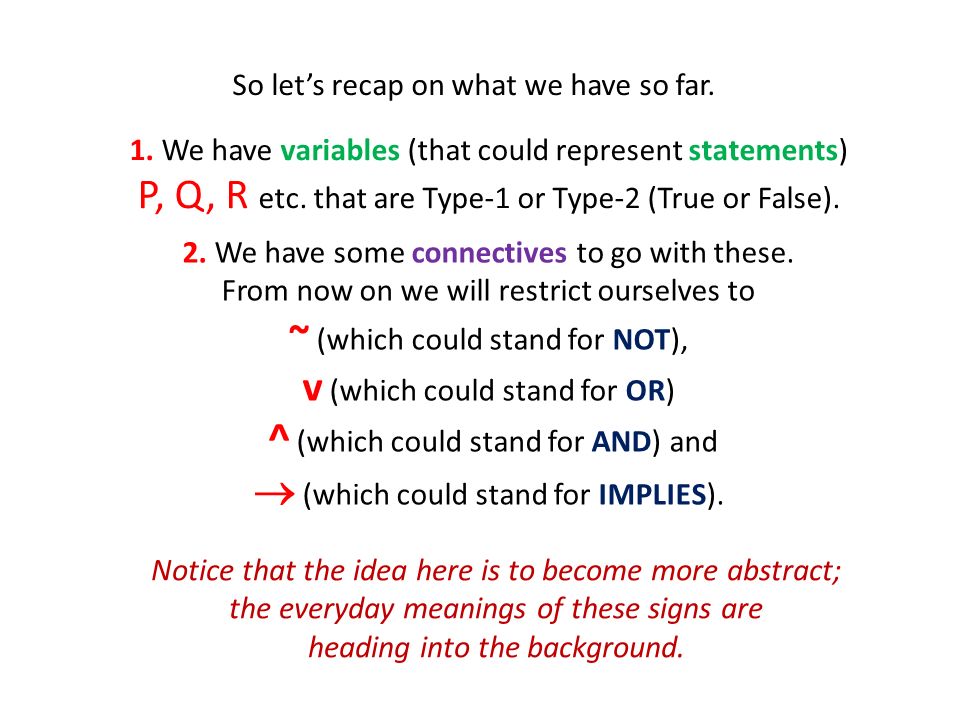 So let's recap on what we have so far.

1. We have variables (that could represent statements) P, Q, R etc. that are Type-1 or Type-2 (True or False).

2. We have some connectives to go with these. From now on we will restrict ourselves to

~ (which could stand for NOT),

v (which could stand for OR)

^ (which could stand for AND) and

$\rightarrow$ (which could stand for IMPLIES).

Notice that the idea here is to become more abstract; the everyday meanings of these signs are heading into the background.